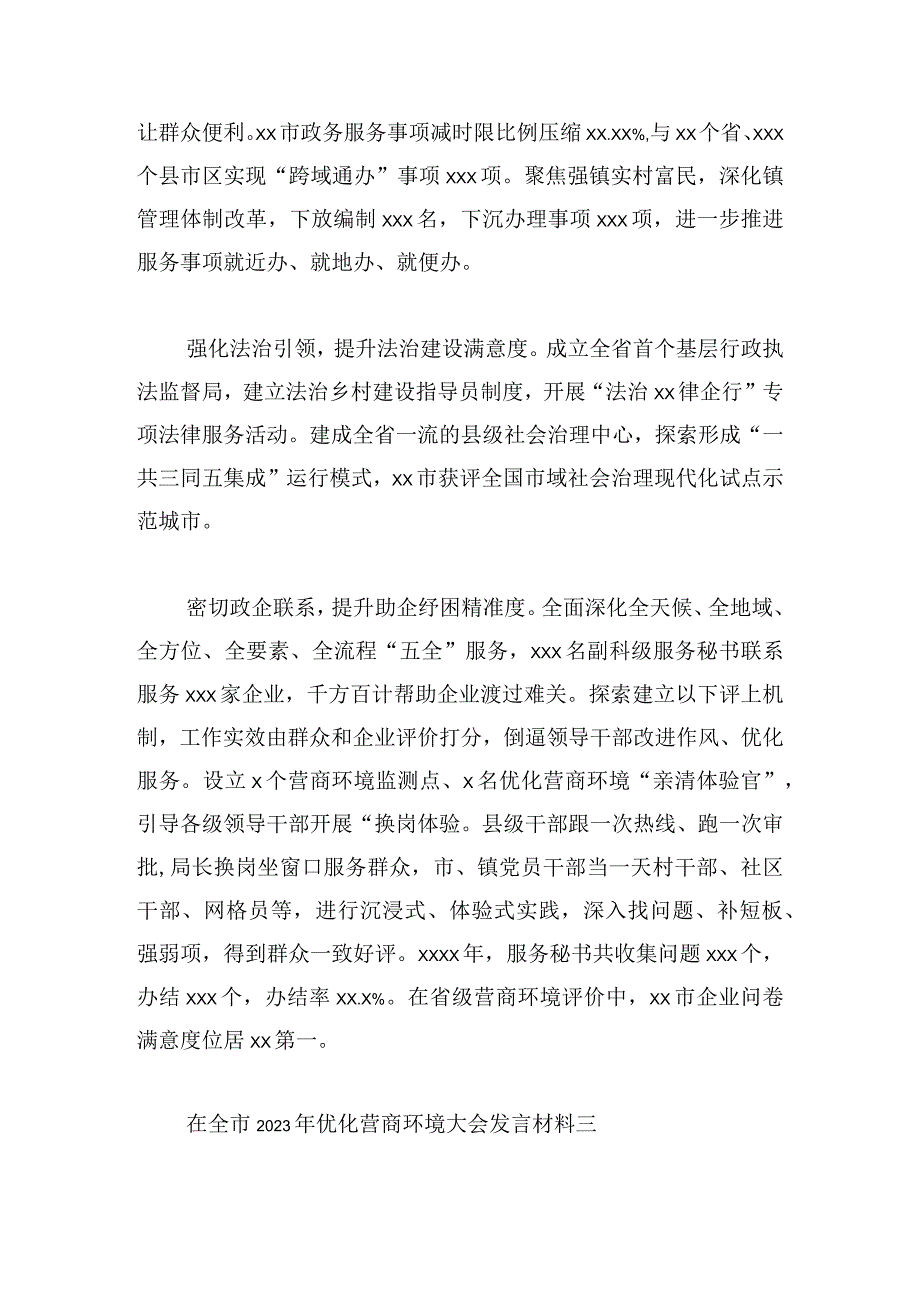 让群众便利。xx市政务服务事项减时限比例压缩xx.xx%,与xx个省、xxx个县市区实现“跨域通办”事项xxx项。聚焦强镇实村富民，深化镇管理体制改革，下放编制xxx名，下沉办理事项xxx项，进一步推进服务事项就近办、就地办、就便办。

强化法治引领，提升法治建设满意度。成立全省首个基层行政执法监督局，建立法治乡村建设指导员制度，开展“法治xx律企行”专项法律服务活动。建成全省一流的县级社会治理中心，探索形成“一共三同五集成”运行模式，xx市获评全国市域社会治理现代化试点示范城市。

密切政企联系，提升助企纾困精准度。全面深化全天候、全地域、全方位、全要素、全流程“五全”服务，xxx名副科级服务秘书联系服务xxx家企业，千方百计帮助企业渡过难关。探索建立以下评上机制，工作实效由群众和企业评价打分，倒逼领导干部改进作风、优化服务。设立x个营商环境监测点、x名优化营商环境“亲清体验官”，引导各级领导干部开展“换岗体验。县级干部跟一次热线、跑一次审批,局长换岗坐窗口服务群众，市、镇党员干部当一天村干部、社区干部、网格员等，进行沉浸式、体验式实践，深入找问题、补短板、强弱项，得到群众一致好评。xxxx年，服务秘书共收集问题xxx个，办结xxx个，办结率xx.x%。在省级营商环境评价中，xx市企业问卷满意度位居xx第一。

在全市2023年优化营商环境大会发言材料三